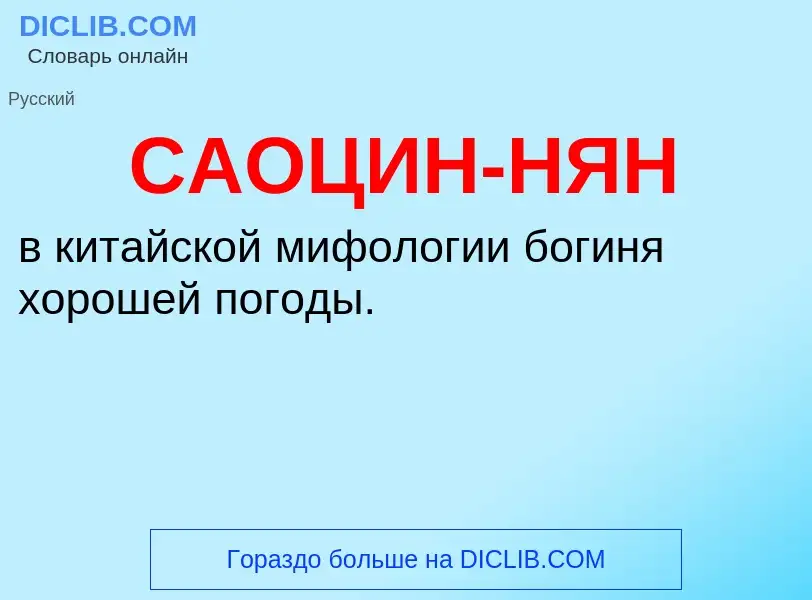 DICLIB.COM
Словарь онлайн

Русский

САОЦИН-НЯН

в китайской мифологии богиня хорошей погоды.

Гораздо больше на DICLIB.COM